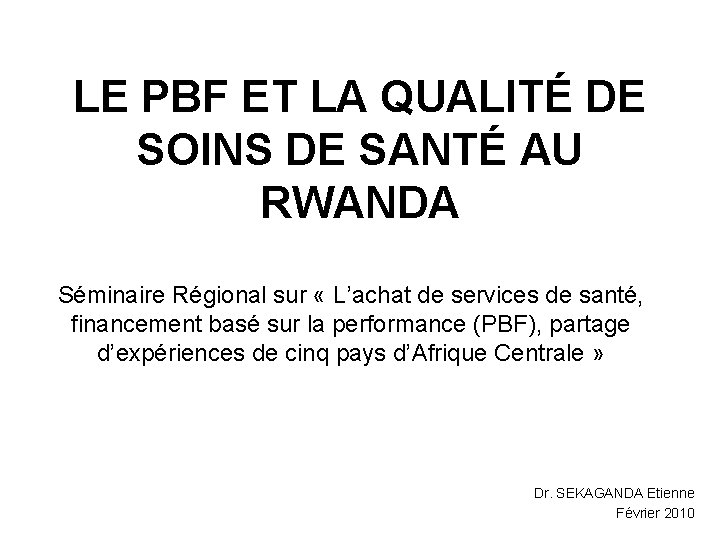 LE PBF ET LA QUALITÉ DE SOINS DE SANTÉ AU RWANDA

Séminaire Régional sur « L'achat de services de santé, financement basé sur la performance (PBF), partage d'expériences de cinq pays d'Afrique Centrale »

Dr. SEKAGANDA Etienne
Février 2010